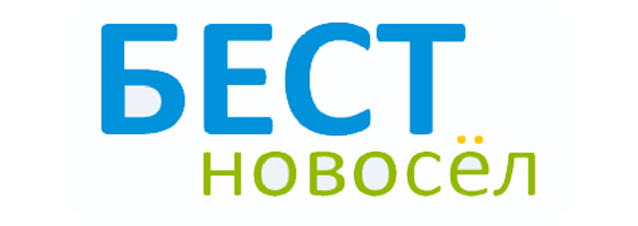 БЕСТ
новосёл